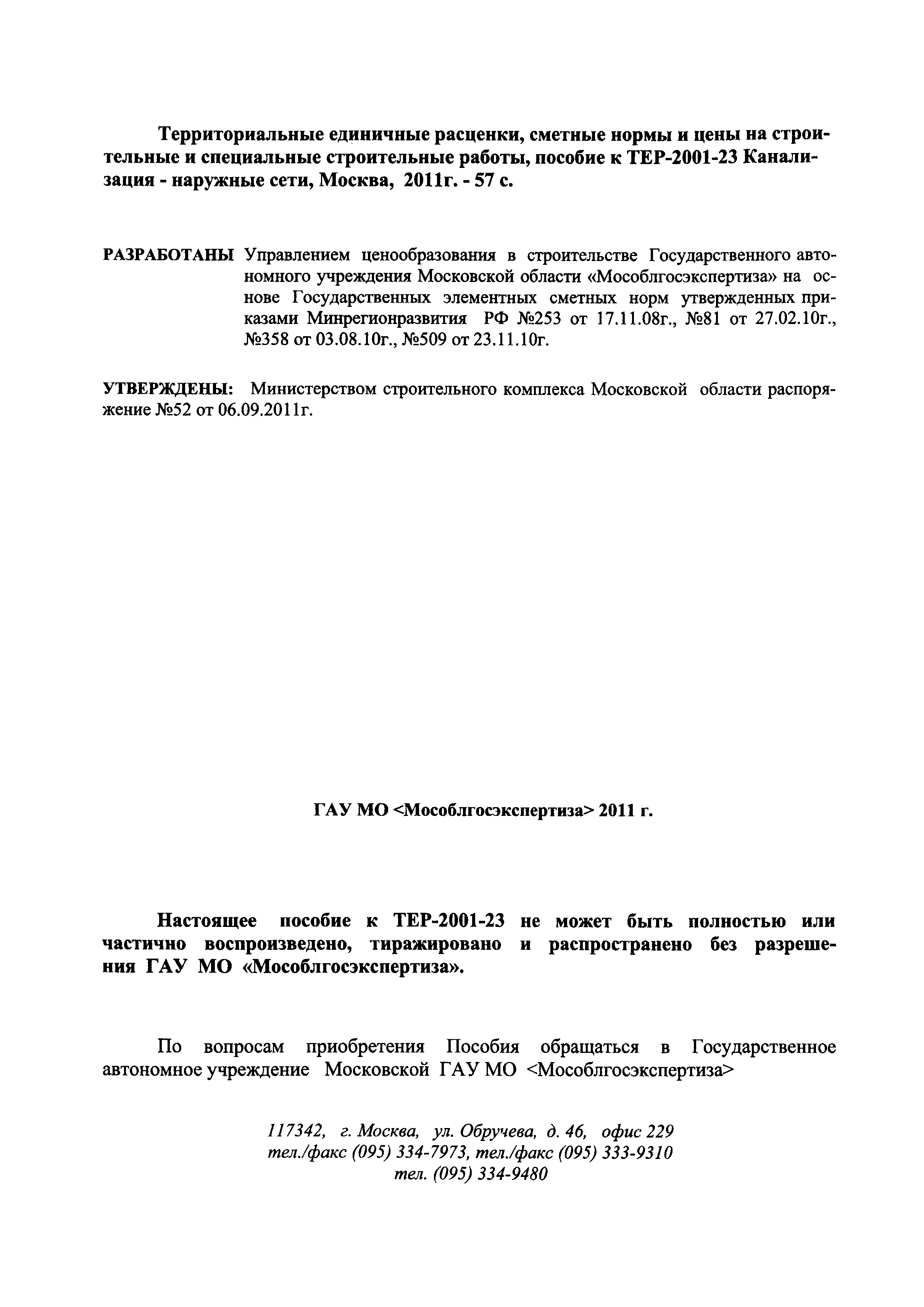 Территориальные единичные расценки, сметные нормы и цены на строительные и специальные строительные работы, пособие к ТЕР-2001-23 Канализация - наружные сети, Москва, 2011г. - 57 с.

РАЗРАБОТАНЫ Управлением ценообразования в строительстве Государственного автономного учреждения Московской области «Мособлгосэкспертиза» на основе Государственных элементных сметных норм утвержденных приказами Минрегионразвития РФ №253 от 17.11.08г., №81 от 27.02.10г., №358 от 03.08.10г., №509 от 23.11.10г.

УТВЕРЖДЕНЫ: Министерством строительного комплекса Московской области распоряжение №52 от 06.09.2011г.

ГАУ МО <Мособлгосэкспертиза> 2011 г.

Настоящее пособие к ТЕР-2001-23 не может быть полностью или частично воспроизведено, тиражировано и распространено без разрешения ГАУ МО «Мособлгосэкспертиза».

По вопросам приобретения Пособия обращаться в Государственное автономное учреждение Московской ГАУ МО <Мособлгосэкспертиза>

117342, г. Москва, ул. Обручева, д. 46, офис 229
тел./факс (095) 334-7973, тел./факс (095) 333-9310
тел. (095) 334-9480